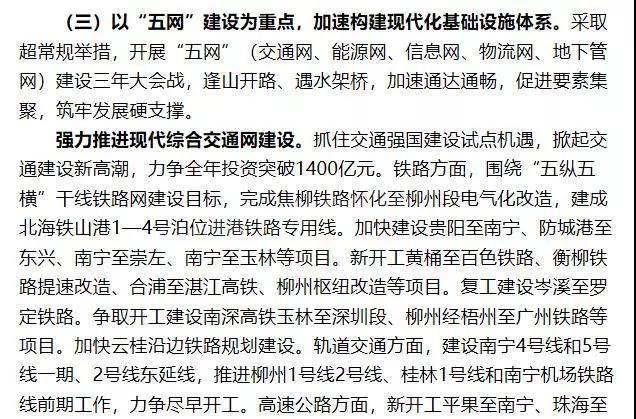 （三）以“五网”建设为重点，加速构建现代化基础设施体系。采取超常规举措，开展“五网”（交通网、能源网、信息网、物流网、地下管网）建设三年大会战，逢山开路、遇水架桥，加速通达通畅，促进要素集聚，筑牢发展硬支撑。

强力推进现代综合交通网建设。抓住交通强国建设试点机遇，掀起交通建设新高潮，力争全年投资突破1400亿元。铁路方面，围绕“五纵五横”干线铁路网建设目标，完成焦柳铁路怀化至柳州段电气化改造，建成北海铁山港1—4号泊位进港铁路专用线。加快建设贵阳至南宁、防城港至东兴、南宁至崇左、南宁至玉林等项目。新开工黄桶至百色铁路、衡柳铁路提速改造、合浦至湛江高铁、柳州枢纽改造等项目。复工建设岑溪至罗定铁路。争取开工建设南深高铁玉林至深圳段、柳州经梧州至广州铁路等项目。加快云桂沿边铁路规划建设。轨道交通方面，建设南宁4号线和5号线一期、2号线东延线，推进柳州1号线2号线、桂林1号线和南宁机场铁路线前期工作，力争尽早开工。高速公路方面，新开工平果至南宁、珠海至